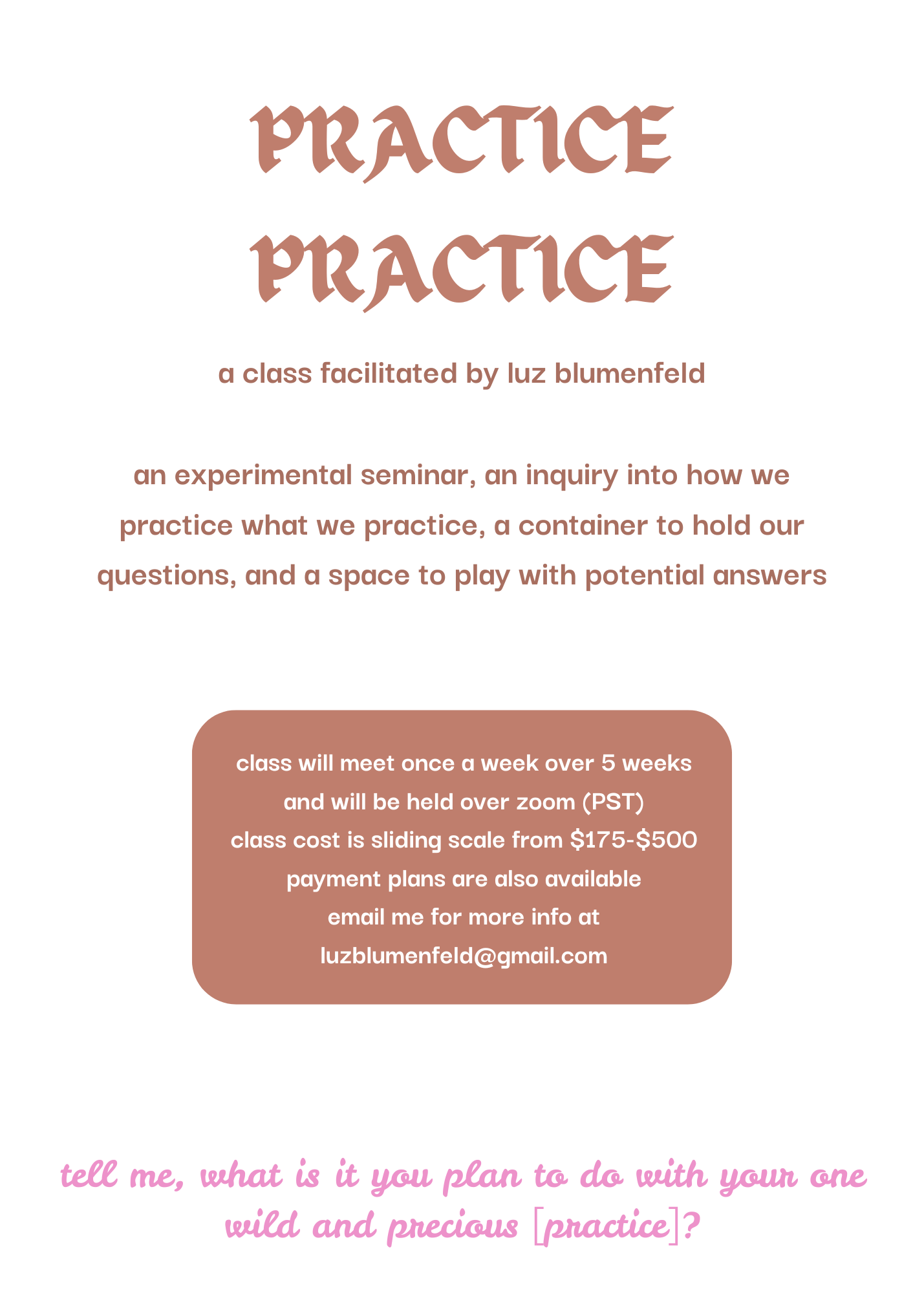 PRACTICE
PRACTICE

a class facilitated by luz blumenfeld

an experimental seminar, an inquiry into how we practice what we practice, a container to hold our questions, and a space to play with potential answers

class will meet once a week over 5 weeks
and will be held over zoom (PST)
class cost is sliding scale from $175-$500
payment plans are also available
email me for more info at
luzblumenfeld@gmail.com

tell me, what is it you plan to do with your one wild and precious [practice]?